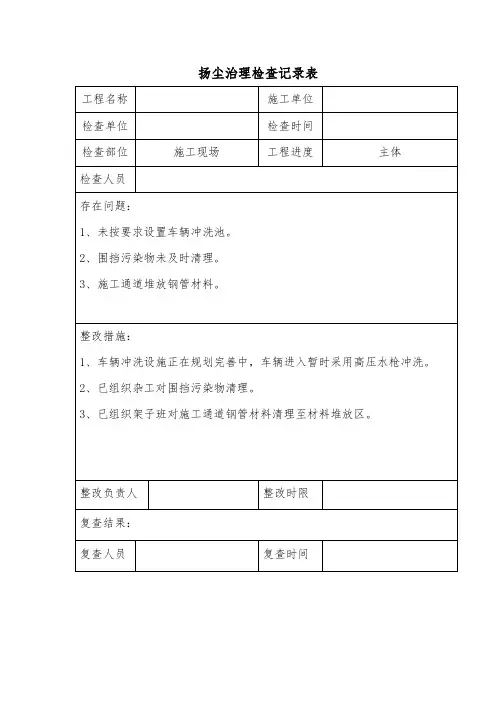 扬尘治理检查记录表

| 工程名称 | | 施工单位 | |
|---|---|---|---|
| 检查单位 | | 检查时间 | |
| 检查部位 | 施工现场 | 工程进度 | 主体 |
| 检查人员 | | | |

存在问题：

1、未按要求设置车辆冲洗池。

2、围挡污染物未及时清理。

3、施工通道堆放钢管材料。

整改措施：

1、车辆冲洗设施正在规划完善中，车辆进入暂时采用高压水枪冲洗。

2、已组织杂工对围挡污染物清理。

3、已组织架子班对施工通道钢管材料清理至材料堆放区。

| 整改负责人 | | 整改时限 | |
|---|---|---|---|

复查结果：

| 复查人员 | | 复查时间 | |
|---|---|---|---|